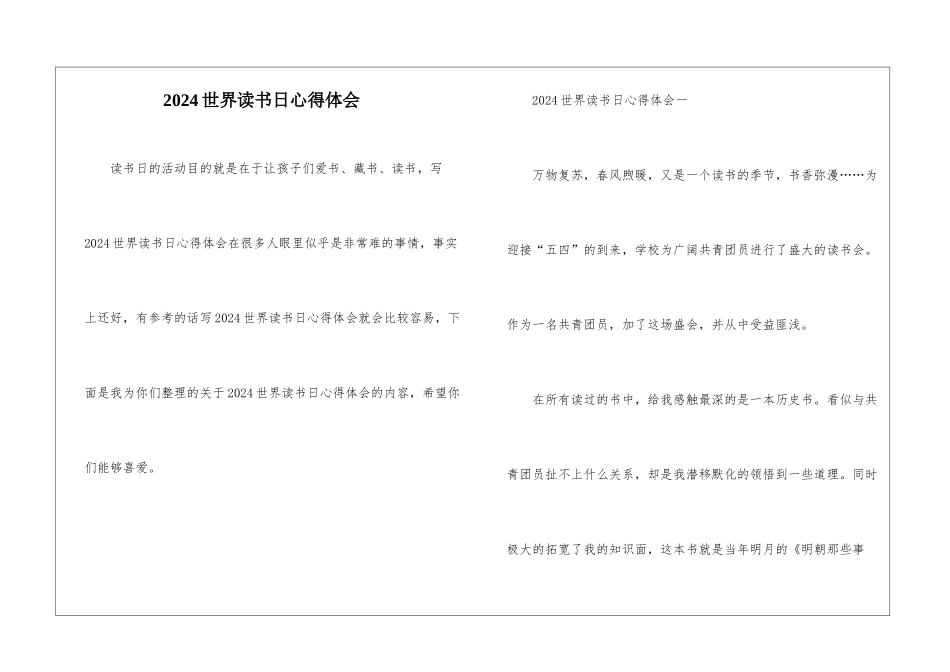 2024世界读书日心得体会

读书日的活动目的就是在于让孩子们爱书、藏书、读书，写2024世界读书日心得体会在很多人眼里似乎是非常难的事情，事实上还好，有参考的话写2024世界读书日心得体会就会比较容易，下面是我为你们整理的关于2024世界读书日心得体会的内容，希望你们能够喜爱。

2024世界读书日心得体会一

万物复苏，春风煦暖，又是一个读书的季节，书香弥漫……为迎接“五四”的到来，学校为广阔共青团员进行了盛大的读书会。作为一名共青团员，加了这场盛会，并从中受益匪浅。

在所有读过的书中，给我感触最深的是一本历史书。看似与共青团员扯不上什么关系，却是我潜移默化的领悟到一些道理。同时极大的拓宽了我的知识面，这本书就是当年明月的《明朝那些事